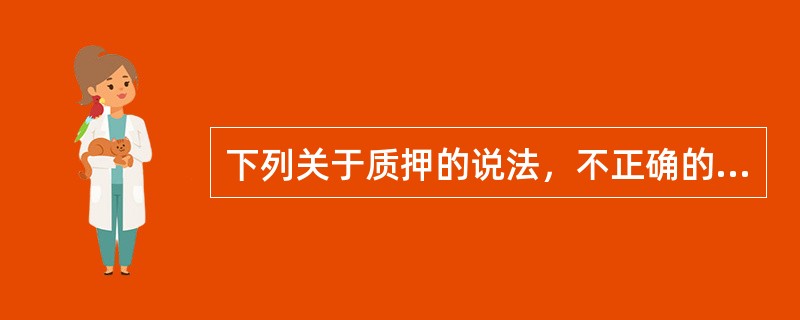 下列关于质押的说法，不正确的...